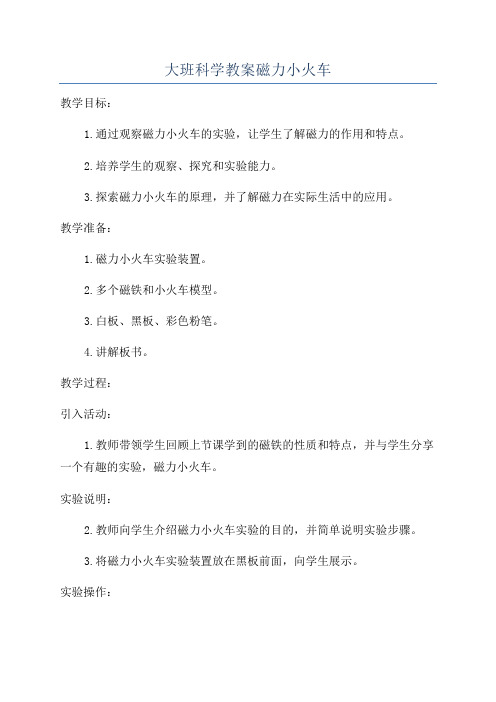 大班科学教案磁力小火车

教学目标：

1.通过观察磁力小火车的实验，让学生了解磁力的作用和特点。

2.培养学生的观察、探究和实验能力。

3.探索磁力小火车的原理，并了解磁力在实际生活中的应用。

教学准备：

1.磁力小火车实验装置。

2.多个磁铁和小火车模型。

3.白板、黑板、彩色粉笔。

4.讲解板书。

教学过程：

引入活动：

1.教师带领学生回顾上节课学到的磁铁的性质和特点，并与学生分享一个有趣的实验，磁力小火车。

实验说明：

2.教师向学生介绍磁力小火车实验的目的，并简单说明实验步骤。

3.将磁力小火车实验装置放在黑板前面，向学生展示。

实验操作：